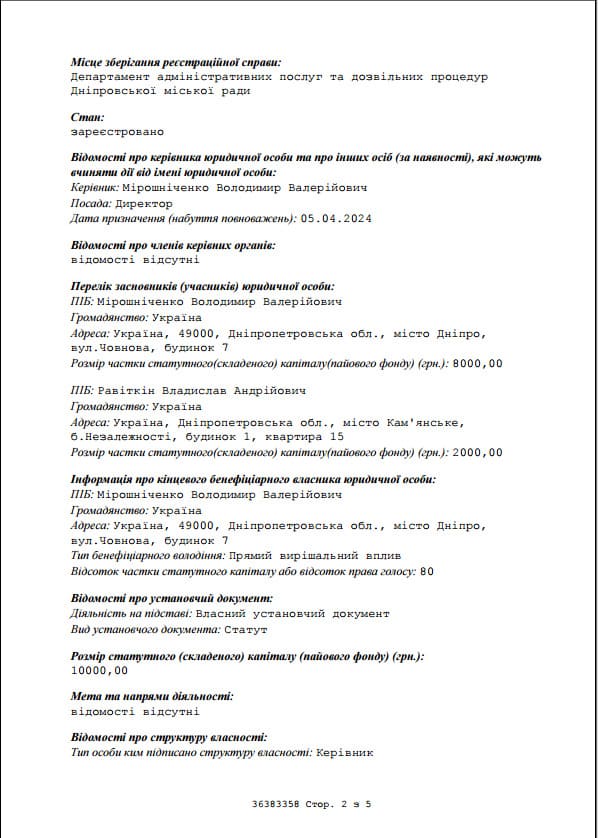 Місце зберігання реєстраційної справи:
Департамент адміністративних послуг та дозвільних процедур Дніпровської міської ради

Стан:
зареєстровано

Відомості про керівника юридичної особи та про інших осіб (за наявності), які можуть вчиняти дії від імені юридичної особи:
Керівник: Мірошніченко Володимир Валерійович
Посада: Директор
Дата призначення (набуття повноважень): 05.04.2024

Відомості про членів керівних органів:
відомості відсутні

Перелік засновників (учасників) юридичної особи:
ПІБ: Мірошніченко Володимир Валерійович
Громадянство: Україна
Адреса: Україна, 49000, Дніпропетровська обл., місто Дніпро, вул.Човнова, будинок 7
Розмір частки статутного(складеного) капіталу(пайового фонду) (грн.): 8000,00

ПІБ: Равіткін Владислав Андрійович
Громадянство: Україна
Адреса: Україна, Дніпропетровська обл., місто Кам'янське, б.Незалежності, будинок 1, квартира 15
Розмір частки статутного(складеного) капіталу(пайового фонду) (грн.): 2000,00

Інформація про кінцевого бенефіціарного власника юридичної особи:
ПІБ: Мірошніченко Володимир Валерійович
Громадянство: Україна
Адреса: Україна, 49000, Дніпропетровська обл., місто Дніпро, вул.Човнова, будинок 7
Тип бенефіціарного володіння: Прямий вирішальний вплив
Відсоток частки статутного капіталу або відсоток права голосу: 80

Відомості про установчий документ:
Діяльність на підставі: Власний установчий документ
Вид установчого документа: Статут

Розмір статутного (складеного) капіталу (пайового фонду) (грн.):
10000,00

Мета та напрями діяльності:
відомості відсутні

Відомості про структуру власності:
Тип особи ким підписано структуру власності: Керівник

36383358 Стор. 2 з 5